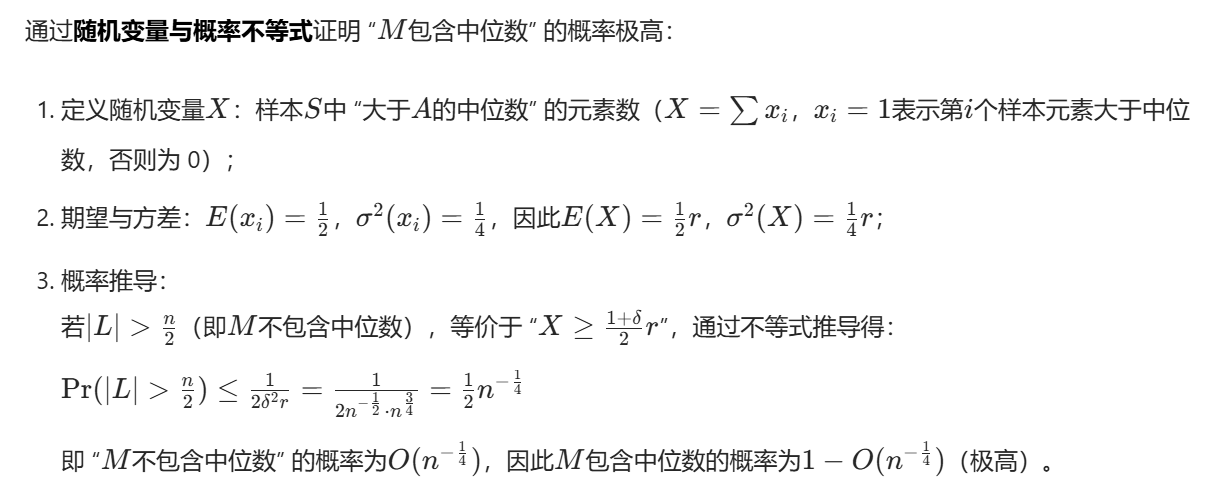 通过**随机变量与概率不等式**证明 “$M$包含中位数” 的概率极高：

1. 定义随机变量$X$：样本$S$中 “大于$A$的中位数” 的元素数（$X = \sum x_i$，$x_i = 1$表示第$i$个样本元素大于中位数，否则为 0）；

2. 期望与方差：$E(x_i) = \frac{1}{2}$，$\sigma^2(x_i) = \frac{1}{4}$，因此$E(X) = \frac{1}{2}r$，$\sigma^2(X) = \frac{1}{4}r$；

3. 概率推导：

若$|L| > \frac{n}{2}$（即$M$不包含中位数），等价于 “$X \geq \frac{1+\delta}{2}r$”，通过不等式推导得：

$\Pr(|L| > \frac{n}{2}) \leq \frac{1}{2\delta^2 r} = \frac{1}{2n^{-\frac{1}{2}} \cdot n^{\frac{3}{4}}} = \frac{1}{2}n^{-\frac{1}{4}}$

即 “$M$不包含中位数” 的概率为$O(n^{-\frac{1}{4}})$，因此$M$包含中位数的概率为$1 - O(n^{-\frac{1}{4}})$（极高）。